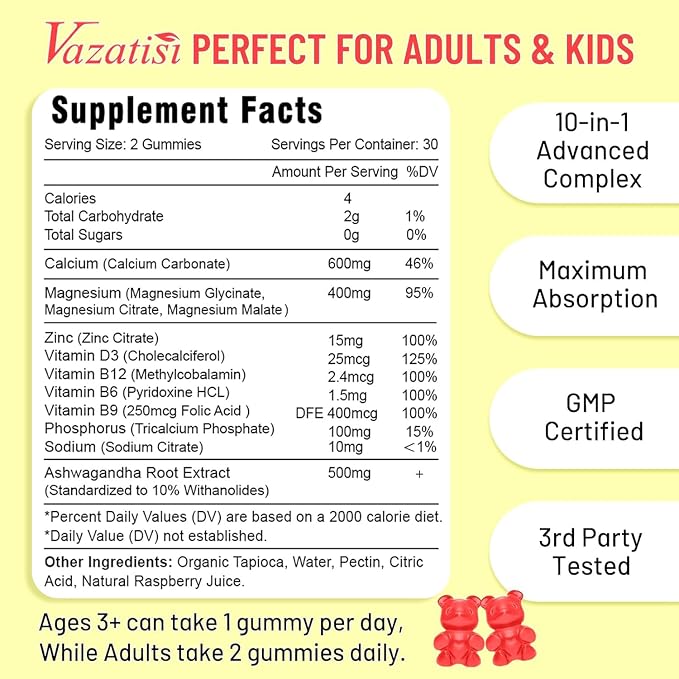 Vazatisi PERFECT FOR ADULTS & KIDS

Supplement Facts

Serving Size: 2 Gummies Servings Per Container: 30

| | Amount Per Serving | %DV |
|---|---|---|
| Calories | 4 | |
| Total Carbohydrate | 2g | 1% |
| Total Sugars | 0g | 0% |
| Calcium (Calcium Carbonate) | 600mg | 46% |
| Magnesium (Magnesium Glycinate, Magnesium Citrate, Magnesium Malate) | 400mg | 95% |
| Zinc (Zinc Citrate) | 15mg | 100% |
| Vitamin D3 (Cholecalciferol) | 25mcg | 125% |
| Vitamin B12 (Methylcobalamin) | 2.4mcg | 100% |
| Vitamin B6 (Pyridoxine HCL) | 1.5mg | 100% |
| Vitamin B9 (250mcg Folic Acid ) | DFE 400mcg | 100% |
| Phosphorus (Tricalcium Phosphate) | 100mg | 15% |
| Sodium (Sodium Citrate) | 10mg | <1% |
| Ashwagandha Root Extract (Standardized to 10% Withanolides) | 500mg | + |

*Percent Daily Values (DV) are based on a 2000 calorie diet.
*Daily Value (DV) not established.

Other Ingredients: Organic Tapioca, Water, Pectin, Citric Acid, Natural Raspberry Juice.

Ages 3+ can take 1 gummy per day, While Adults take 2 gummies daily.

10-in-1 Advanced Complex

Maximum Absorption

GMP Certified

3rd Party Tested